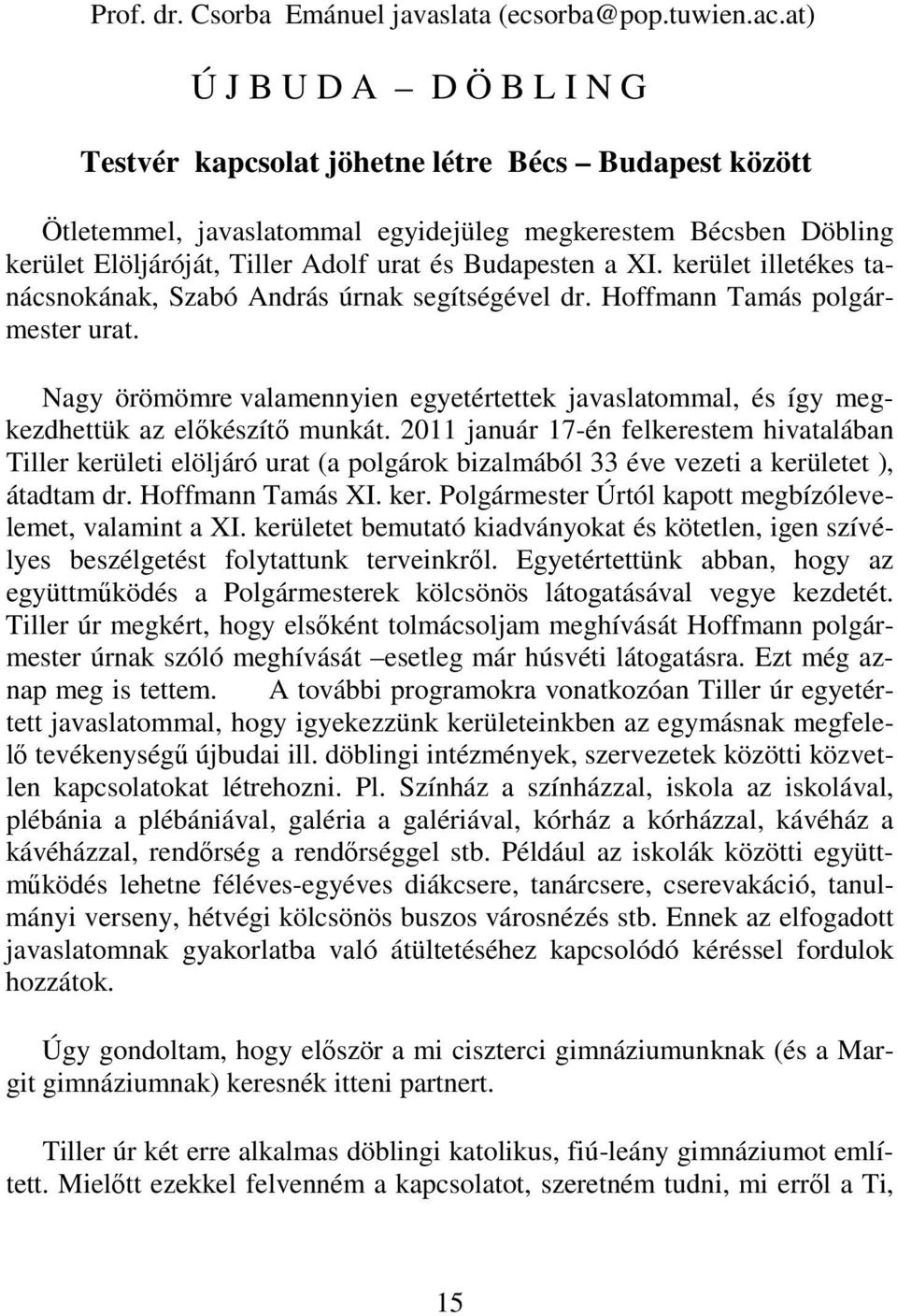 Prof. dr. Csorba Emánuel javaslata (ecsorba@pop.tuwien.ac.at)

Ú J B U D A – D Ö B L I N G

Testvér kapcsolat jöhetne létre Bécs – Budapest között

Ötletemmel, javaslatommal egyidejüleg megkerestem Bécsben Döbling kerület Elöljáróját, Tiller Adolf urat és Budapesten a XI. kerület illetékes tanácsnokának, Szabó András úrnak segítségével dr. Hoffmann Tamás polgármester urat.

Nagy örömömre valamennyien egyetértettek javaslatommal, és így megkezdhettük az előkészítő munkát. 2011 január 17-én felkerestem hivatalában Tiller kerületi elöljáró urat (a polgárok bizalmából 33 éve vezeti a kerületet ), átadtam dr. Hoffmann Tamás XI. ker. Polgármester Úrtól kapott megbízólevelemet, valamint a XI. kerületet bemutató kiadványokat és kötetlen, igen szívélyes beszélgetést folytattunk terveinkről. Egyetértettünk abban, hogy az együttműködés a Polgármesterek kölcsönös látogatásával vegye kezdetét. Tiller úr megkért, hogy elsőként tolmácsoljam meghívását Hoffmann polgármester úrnak szóló meghívását –esetleg már húsvéti látogatásra. Ezt még aznap meg is tettem. A további programokra vonatkozóan Tiller úr egyetértett javaslatommal, hogy igyekezzünk kerületeinkben az egymásnak megfelelő tevékenységű újbudai ill. döblingi intézmények, szervezetek közötti közvetlen kapcsolatokat létrehozni. Pl. Színház a színházzal, iskola az iskolával, plébánia a plébániával, galéria a galériával, kórház a kórházzal, kávéház a kávéházzal, rendőrség a rendőrséggel stb. Például az iskolák közötti együttműködés lehetne féléves-egyéves diákcsere, tanárcsere, cserevakáció, tanulmányi verseny, hétvégi kölcsönös buszos városnézés stb. Ennek az elfogadott javaslatomnak gyakorlatba való átültetéséhez kapcsolódó kéréssel fordulok hozzátok.

Úgy gondoltam, hogy először a mi ciszterci gimnáziumunknak (és a Margit gimnáziumnak) keresnék itteni partnert.

Tiller úr két erre alkalmas döblingi katolikus, fiú-leány gimnáziumot említett. Mielőtt ezekkel felvenném a kapcsolatot, szeretném tudni, mi erről a Ti,

15